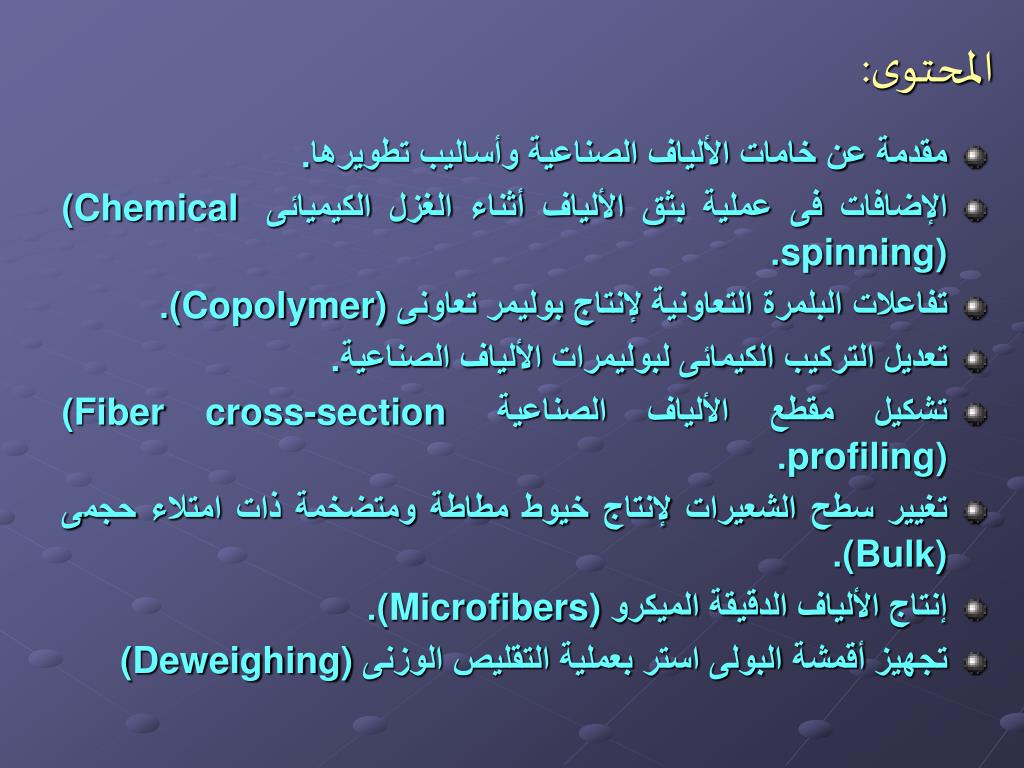 المحتوى:

مقدمة عن خامات الألياف الصناعية وأساليب تطويرها.

الإضافات فى عملية بثق الألياف أثناء الغزل الكيميائى (Chemical spinning).

تفاعلات البلمرة التعاونية لإنتاج بوليمر تعاونى (Copolymer).

تعديل التركيب الكيمائى لبوليمرات الألياف الصناعية.

تشكيل مقطع الألياف الصناعية (Fiber cross-section profiling).

تغيير سطح الشعيرات لإنتاج خيوط مطاطة ومتضخمة ذات امتلاء حجمى (Bulk).

إنتاج الألياف الدقيقة الميكرو (Microfibers).

تجهيز أقمشة البولى استر بعملية التقليص الوزنى (Deweighing)